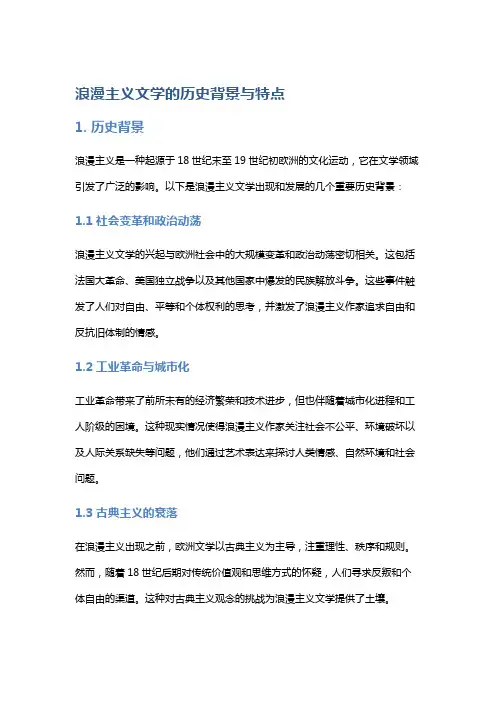 浪漫主义文学的历史背景与特点

1. 历史背景

浪漫主义是一种起源于 18 世纪末至 19 世纪初欧洲的文化运动，它在文学领域引发了广泛的影响。以下是浪漫主义文学出现和发展的几个重要历史背景：

1.1 社会变革和政治动荡

浪漫主义文学的兴起与欧洲社会中的大规模变革和政治动荡密切相关。这包括法国大革命、美国独立战争以及其他国家中爆发的民族解放斗争。这些事件触发了人们对自由、平等和个体权利的思考，并激发了浪漫主义作家追求自由和反抗旧体制的情感。

1.2 工业革命与城市化

工业革命带来了前所未有的经济繁荣和技术进步，但也伴随着城市化进程和工人阶级的困境。这种现实情况使得浪漫主义作家关注社会不公平、环境破坏以及人际关系缺失等问题，他们通过艺术表达来探讨人类情感、自然环境和社会问题。

1.3 古典主义的衰落

在浪漫主义出现之前，欧洲文学以古典主义为主导，注重理性、秩序和规则。然而，随着 18 世纪后期对传统价值观和思维方式的怀疑，人们寻求反叛和个体自由的渠道。这种对古典主义观念的挑战为浪漫主义文学提供了土壤。